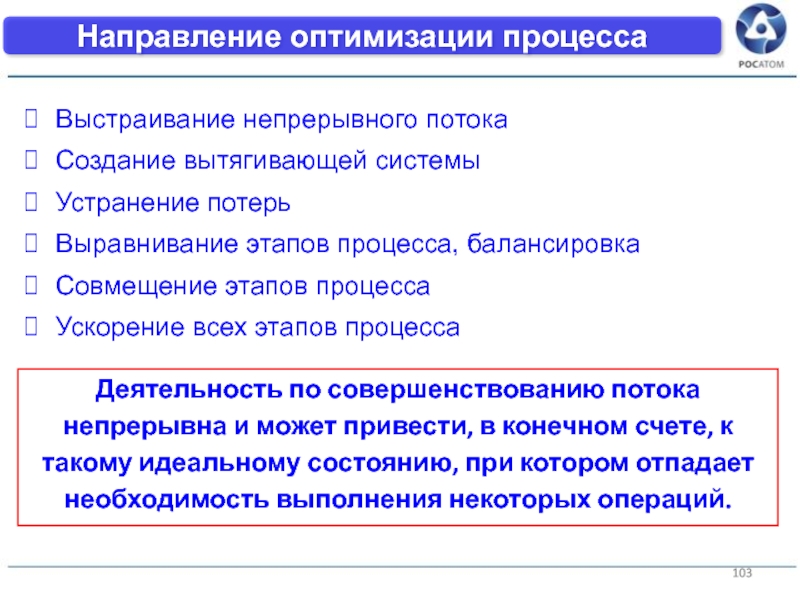 Направление оптимизации процесса

РОСАТОМ

Выстраивание непрерывного потока
Создание вытягивающей системы
Устранение потерь
Выравнивание этапов процесса, балансировка
Совмещение этапов процесса
Ускорение всех этапов процесса

Деятельность по совершенствованию потока непрерывна и может привести, в конечном счете, к такому идеальному состоянию, при котором отпадает необходимость выполнения некоторых операций.

103